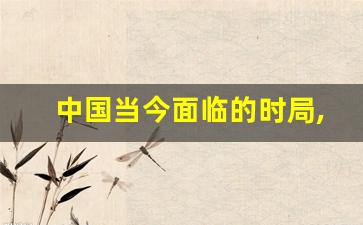 中国当今面临的时局，